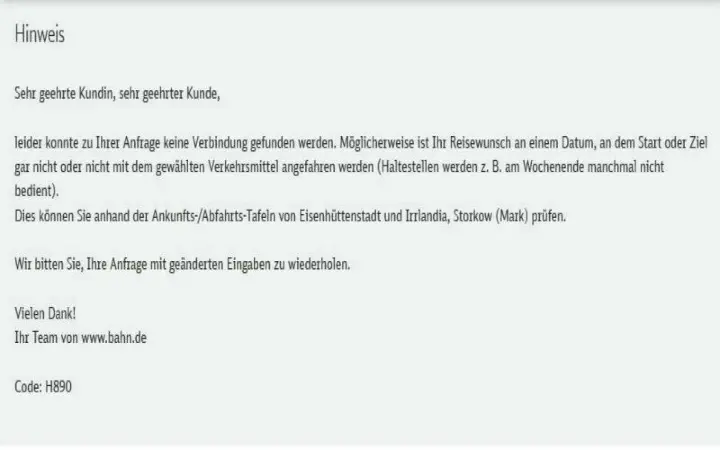 Hinweis

Sehr geehrte Kundin, sehr geehrter Kunde,

leider konnte zu Ihrer Anfrage keine Verbindung gefunden werden. Möglicherweise ist Ihr Reisewunsch an einem Datum, an dem Start oder Ziel gar nicht oder nicht mit dem gewählten Verkehrsmittel angefahren werden (Haltestellen werden z. B. am Wochenende manchmal nicht bedient).
Dies können Sie anhand der Ankunfts-/Abfahrts-Tafeln von Eisenhüttenstadt und Irrlandia, Storkow (Mark) prüfen.

Wir bitten Sie, Ihre Anfrage mit geänderten Eingaben zu wiederholen.

Vielen Dank!
Ihr Team von www.bahn.de

Code: H890